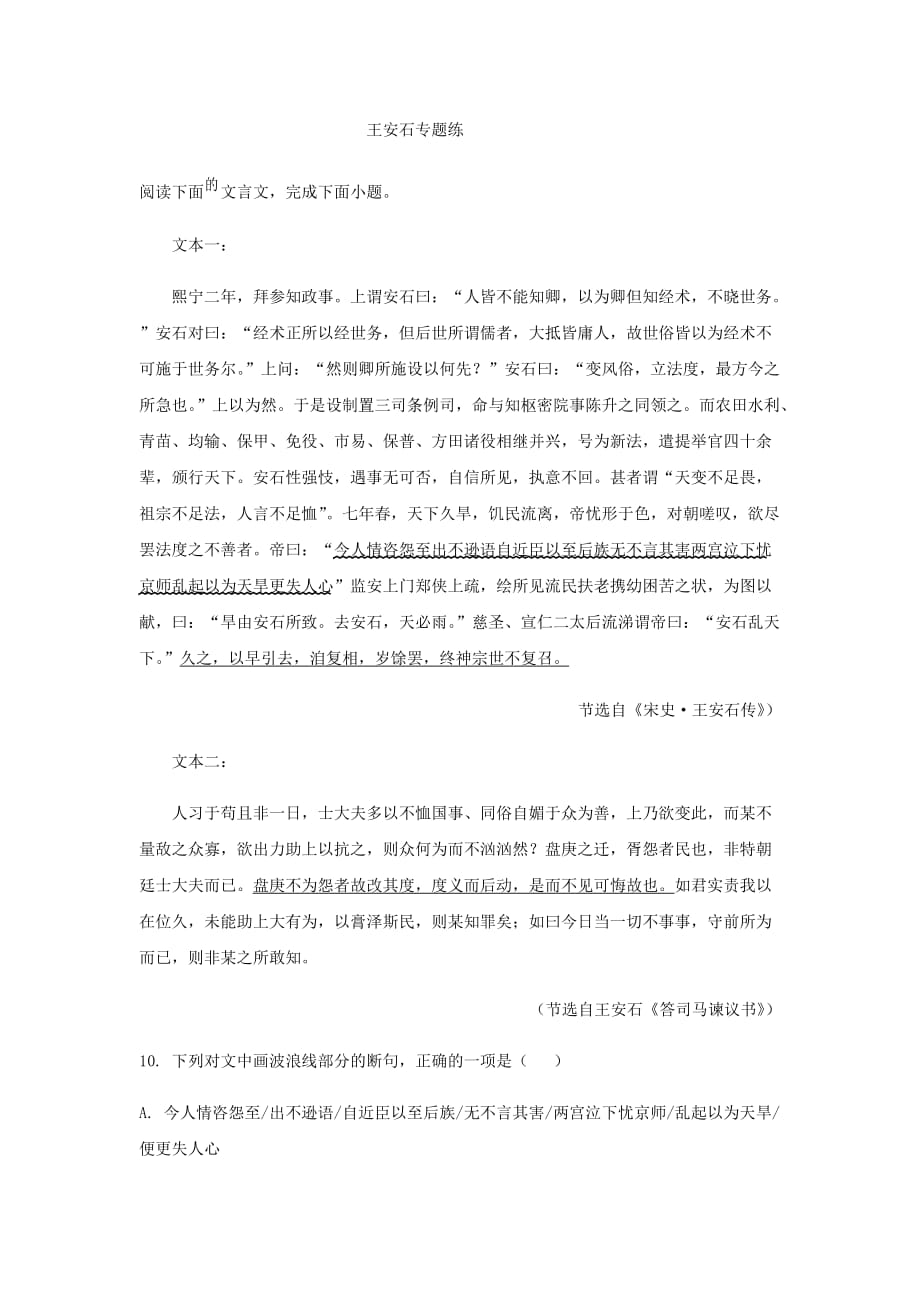 王安石专题练

阅读下面的文言文，完成下面小题。

文本一：

熙宁二年，拜参知政事。上谓安石曰：“人皆不能知卿，以为卿但知经术，不晓世务。”安石对曰：“经术正所以经世务，但后世所谓儒者，大抵皆庸人，故世俗皆以为经术不可施于世务尔。”上问：“然则卿所施设以何先？”安石曰：“变风俗，立法度，最方今之所急也。”上以为然。于是设制置三司条例司，命与知枢密院事陈升之同领之。而农田水利、青苗、均输、保甲、免役、市易、保普、方田诸役相继并兴，号为新法，遣提举官四十余辈，颁行天下。安石性强忮，遇事无可否，自信所见，执意不回。甚者谓“天变不足畏，祖宗不足法，人言不足恤”。七年春，天下久旱，饥民流离，帝忧形于色，对朝嗟叹，欲尽罢法度之不善者。帝曰：“今人情咨怨至出不逊语自近臣以至后族无不言其害两宫泣下忧京师乱起以为天旱更失人心”监安上门郑侠上疏，绘所见流民扶老携幼困苦之状，为图以献，曰：“旱由安石所致。去安石，天必雨。”慈圣、宣仁二太后流涕谓帝曰：“安石乱天下。”久之，以旱引去，洎复相，岁馀罢，终神宗世不复召。

节选自《宋史·王安石传》）

文本二：

人习于苟且非一日，士大夫多以不恤国事、同俗自媚于众为善，上乃欲变此，而某不量敌之众寡，欲出力助上以抗之，则众何为而不汹汹然？盘庚之迁，胥怨者民也，非特朝廷士大夫而已。盘庚不为怨者故改其度，度义而后动，是而不见可悔故也。如君实责我以在位久，未能助上大有为，以膏泽斯民，则某知罪矣；如曰今日当一切不事事，守前所为而已，则非某之所敢知。

（节选自王安石《答司马谏议书》）

10. 下列对文中画波浪线部分的断句，正确的一项是（　　）

A. 今人情咨怨至/出不逊语/自近臣以至后族/无不言其害/两宫泣下忧京师/乱起以为天旱/便更失人心